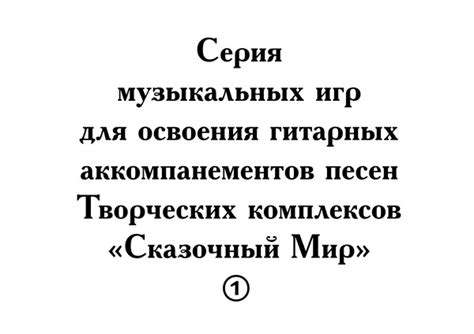 Серия
музыкальных игр
для освоения гитарных
аккомпанементов песен
Творческих комплексов
«Сказочный Мир»
①